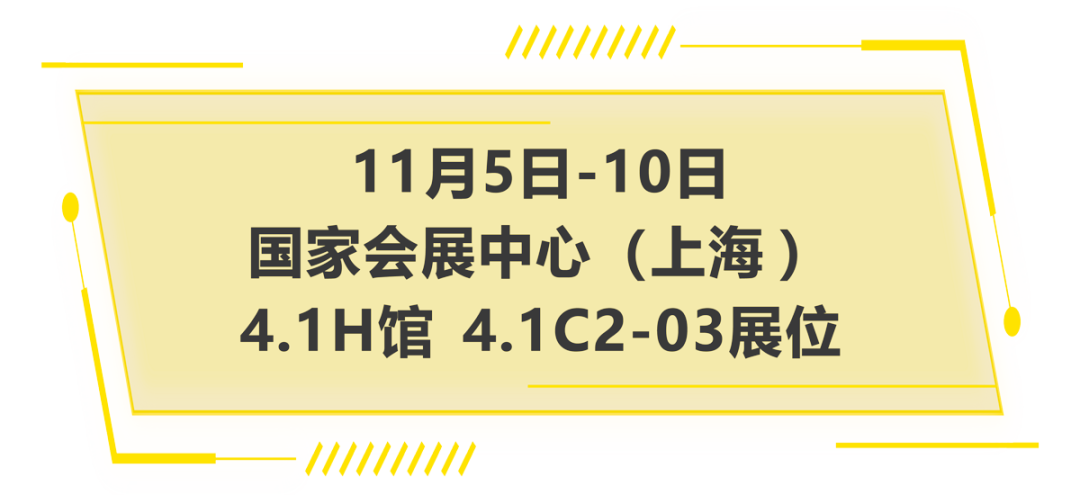 11月5日-10日
国家会展中心（上海）
4.1H馆 4.1C2-03展位